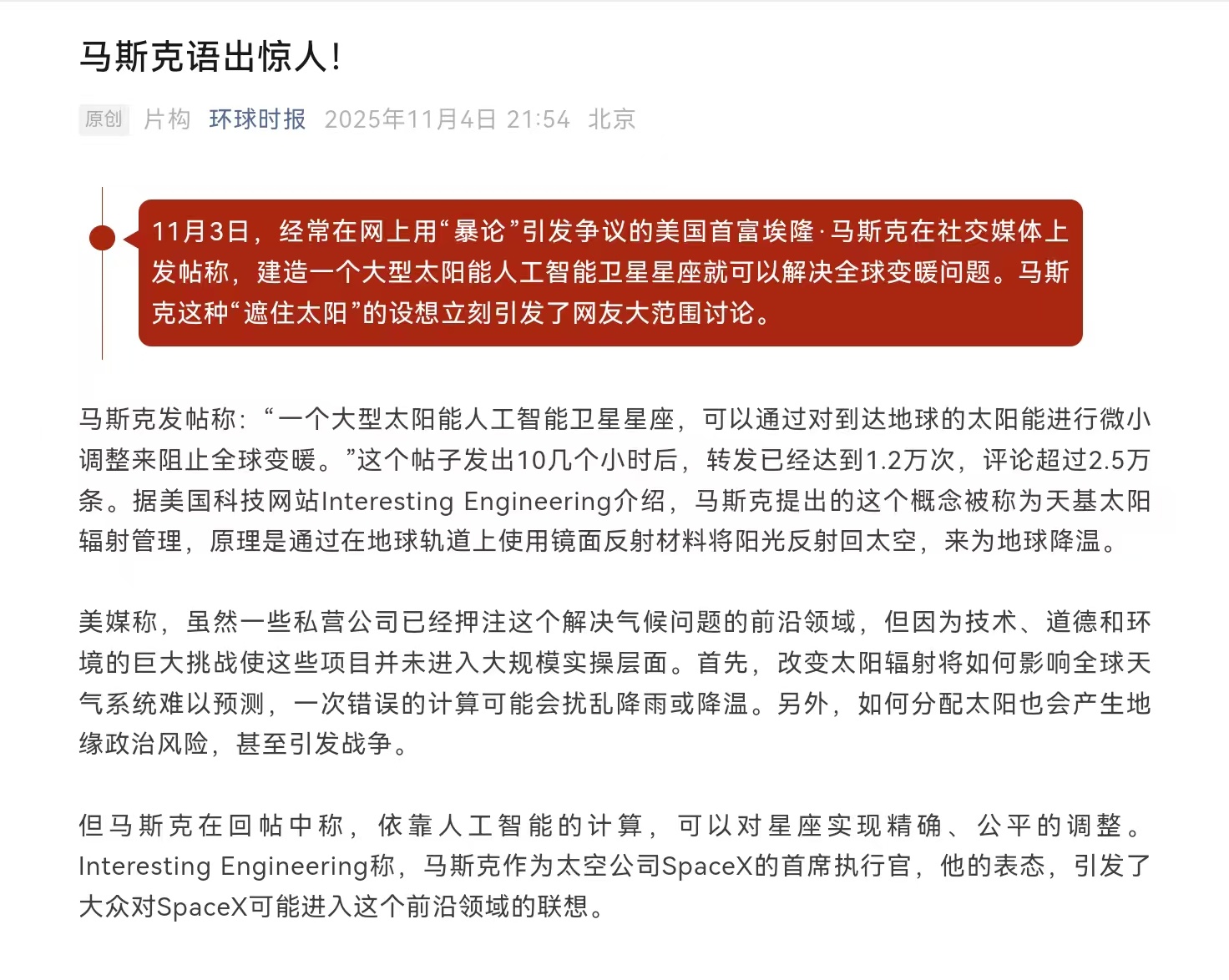 马斯克语出惊人!

原创 片构 环球时报 2025年11月4日 21:54 北京

11月3日，经常在网上用“暴论”引发争议的美国首富埃隆·马斯克在社交媒体上发帖称，建造一个大型太阳能人工智能卫星星座就可以解决全球变暖问题。马斯克这种“遮住太阳”的设想立刻引发了网友大范围讨论。

马斯克发帖称：“一个大型太阳能人工智能卫星星座，可以通过对到达地球的太阳能进行微小调整来阻止全球变暖。”这个帖子发出10几个小时后，转发已经达到1.2万次，评论超过2.5万条。据美国科技网站Interesting Engineering介绍，马斯克提出的这个概念被称为天基太阳辐射管理，原理是通过在地球轨道上使用镜面反射材料将阳光反射回太空，来为地球降温。

美媒称，虽然一些私营公司已经押注这个解决气候问题的前沿领域，但因为技术、道德和环境的巨大挑战使这些项目并未进入大规模实操层面。首先，改变太阳辐射将如何影响全球天气系统难以预测，一次错误的计算可能会扰乱降雨或降温。另外，如何分配太阳也会产生地缘政治风险，甚至引发战争。

但马斯克在回帖中称，依靠人工智能的计算，可以对星座实现精确、公平的调整。Interesting Engineering称，马斯克作为太空公司SpaceX的首席执行官，他的表态，引发了大众对SpaceX可能进入这个前沿领域的联想。